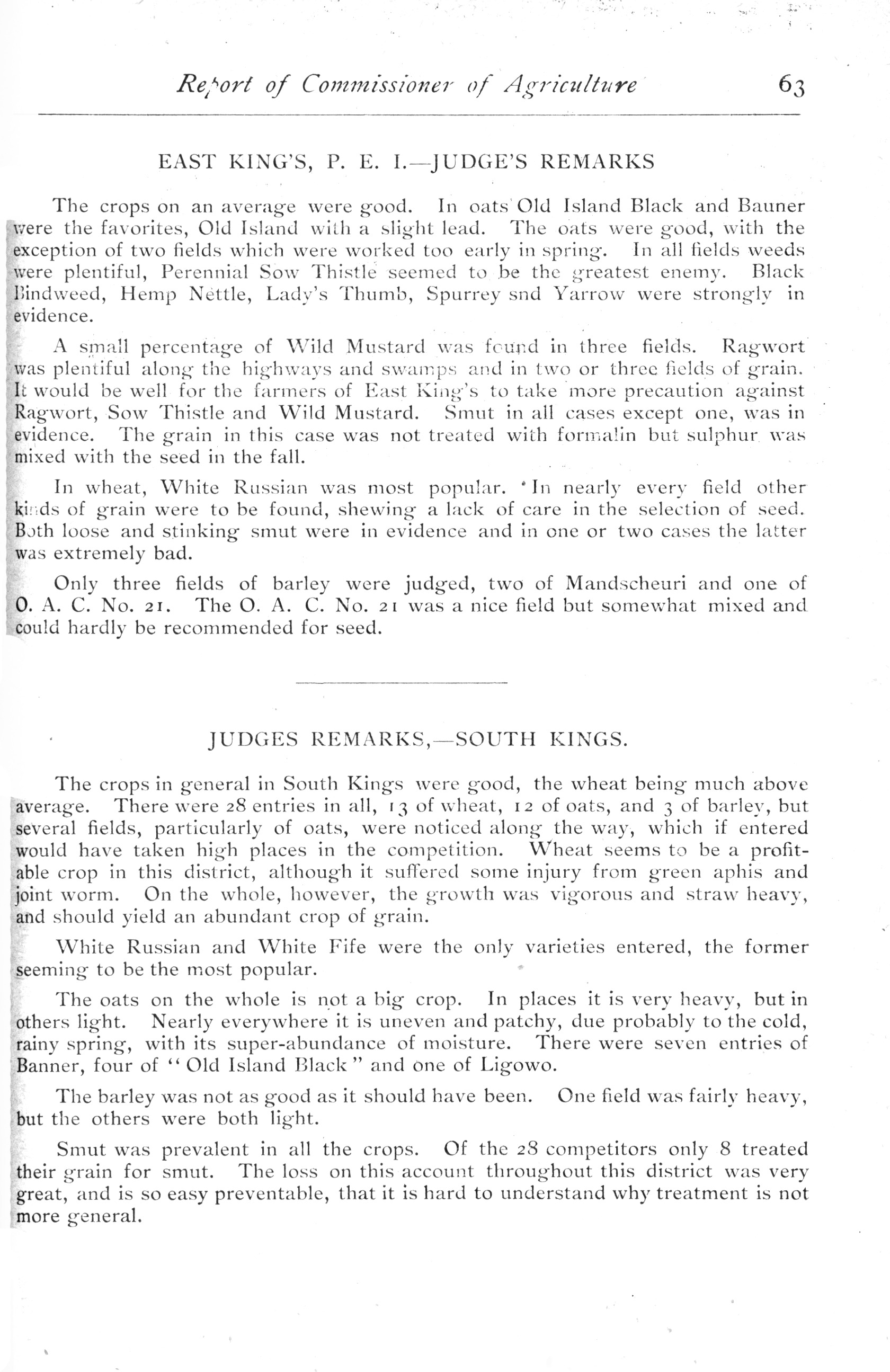 Report of Commissioner of Agriculture 63

EAST KING'S, P. E. I.—JUDGE'S REMARKS

The crops on an average were good. In oats Old Island Black and Bauner were the favorites, Old Island with a slight lead. The oats were good, with the exception of two fields which were worked too early in spring. In all fields weeds were plentiful, Perennial Sow Thistle seemed to be the greatest enemy. Black Bindweed, Hemp Nettle, Lady's Thumb, Spurrey snd Yarrow were strongly in evidence.

A small percentage of Wild Mustard was found in three fields. Ragwort was plentiful along the highways and swamps and in two or three fields of grain. It would be well for the farmers of East King's to take more precaution against Ragwort, Sow Thistle and Wild Mustard. Smut in all cases except one, was in evidence. The grain in this case was not treated with formalin but sulphur was mixed with the seed in the fall.

In wheat, White Russian was most popular. In nearly every field other kinds of grain were to be found, shewing a lack of care in the selection of seed. Both loose and stinking smut were in evidence and in one or two cases the latter was extremely bad.

Only three fields of barley were judged, two of Mandscheuri and one of O. A. C. No. 21. The O. A. C. No. 21 was a nice field but somewhat mixed and could hardly be recommended for seed.

JUDGES REMARKS,—SOUTH KINGS.

The crops in general in South Kings were good, the wheat being much above average. There were 28 entries in all, 13 of wheat, 12 of oats, and 3 of barley, but several fields, particularly of oats, were noticed along the way, which if entered would have taken high places in the competition. Wheat seems to be a profitable crop in this district, although it suffered some injury from green aphis and joint worm. On the whole, however, the growth was vigorous and straw heavy, and should yield an abundant crop of grain.

White Russian and White Fife were the only varieties entered, the former seeming to be the most popular.

The oats on the whole is not a big crop. In places it is very heavy, but in others light. Nearly everywhere it is uneven and patchy, due probably to the cold, rainy spring, with its super-abundance of moisture. There were seven entries of Banner, four of "Old Island Black" and one of Ligowo.

The barley was not as good as it should have been. One field was fairly heavy, but the others were both light.

Smut was prevalent in all the crops. Of the 28 competitors only 8 treated their grain for smut. The loss on this account throughout this district was very great, and is so easy preventable, that it is hard to understand why treatment is not more general.